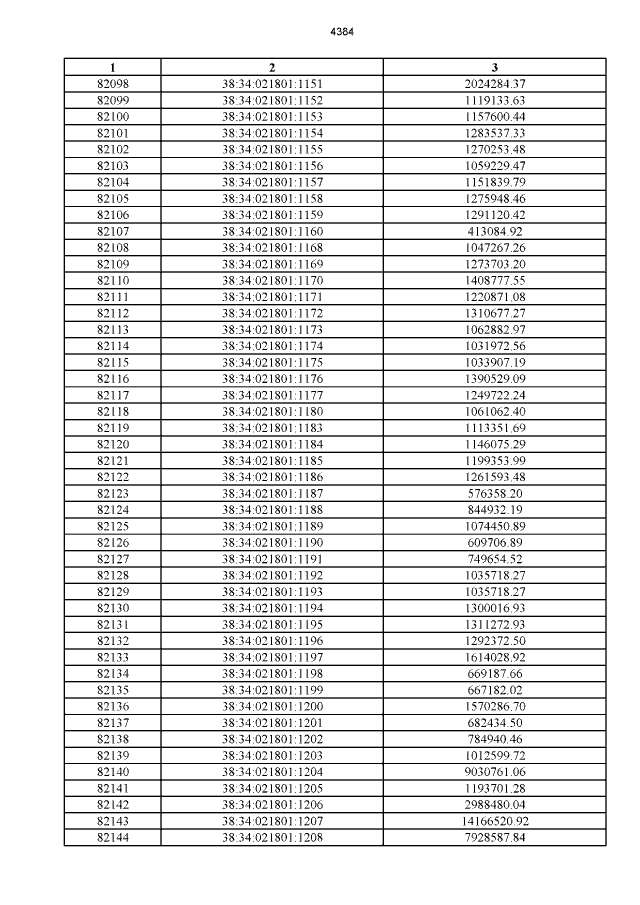 4384

| 1 | 2 | 3 |
|---|---|---|
| 82098 | 38:34:021801:1151 | 2024284.37 |
| 82099 | 38:34:021801:1152 | 1119133.63 |
| 82100 | 38:34:021801:1153 | 1157600.44 |
| 82101 | 38:34:021801:1154 | 1283537.33 |
| 82102 | 38:34:021801:1155 | 1270253.48 |
| 82103 | 38:34:021801:1156 | 1059229.47 |
| 82104 | 38:34:021801:1157 | 1151839.79 |
| 82105 | 38:34:021801:1158 | 1275948.46 |
| 82106 | 38:34:021801:1159 | 1291120.42 |
| 82107 | 38:34:021801:1160 | 413084.92 |
| 82108 | 38:34:021801:1168 | 1047267.26 |
| 82109 | 38:34:021801:1169 | 1273703.20 |
| 82110 | 38:34:021801:1170 | 1408777.55 |
| 82111 | 38:34:021801:1171 | 1220871.08 |
| 82112 | 38:34:021801:1172 | 1310677.27 |
| 82113 | 38:34:021801:1173 | 1062882.97 |
| 82114 | 38:34:021801:1174 | 1031972.56 |
| 82115 | 38:34:021801:1175 | 1033907.19 |
| 82116 | 38:34:021801:1176 | 1390529.09 |
| 82117 | 38:34:021801:1177 | 1249722.24 |
| 82118 | 38:34:021801:1180 | 1061062.40 |
| 82119 | 38:34:021801:1183 | 1113351.69 |
| 82120 | 38:34:021801:1184 | 1146075.29 |
| 82121 | 38:34:021801:1185 | 1199353.99 |
| 82122 | 38:34:021801:1186 | 1261593.48 |
| 82123 | 38:34:021801:1187 | 576358.20 |
| 82124 | 38:34:021801:1188 | 844932.19 |
| 82125 | 38:34:021801:1189 | 1074450.89 |
| 82126 | 38:34:021801:1190 | 609706.89 |
| 82127 | 38:34:021801:1191 | 749654.52 |
| 82128 | 38:34:021801:1192 | 1035718.27 |
| 82129 | 38:34:021801:1193 | 1035718.27 |
| 82130 | 38:34:021801:1194 | 1300016.93 |
| 82131 | 38:34:021801:1195 | 1311272.93 |
| 82132 | 38:34:021801:1196 | 1292372.50 |
| 82133 | 38:34:021801:1197 | 1614028.92 |
| 82134 | 38:34:021801:1198 | 669187.66 |
| 82135 | 38:34:021801:1199 | 667182.02 |
| 82136 | 38:34:021801:1200 | 1570286.70 |
| 82137 | 38:34:021801:1201 | 682434.50 |
| 82138 | 38:34:021801:1202 | 784940.46 |
| 82139 | 38:34:021801:1203 | 1012599.72 |
| 82140 | 38:34:021801:1204 | 9030761.06 |
| 82141 | 38:34:021801:1205 | 1193701.28 |
| 82142 | 38:34:021801:1206 | 2988480.04 |
| 82143 | 38:34:021801:1207 | 14166520.92 |
| 82144 | 38:34:021801:1208 | 7928587.84 |